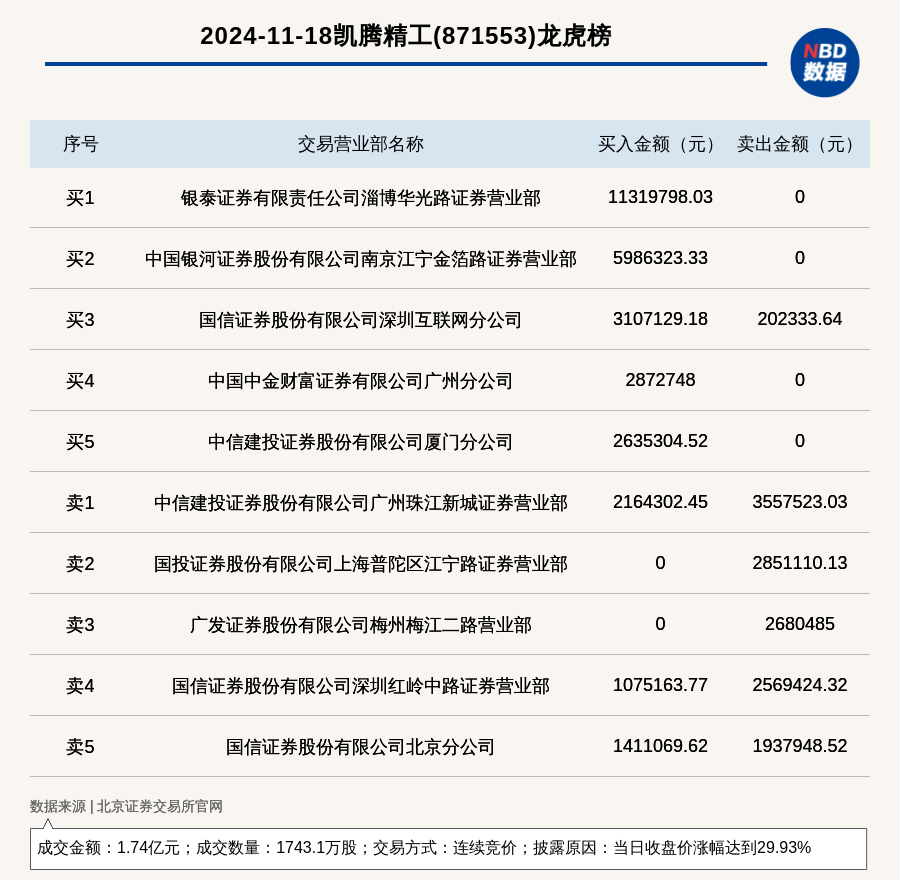 2024-11-18凯腾精工(871553)龙虎榜

NBD 数据

| 序号 | 交易营业部名称 | 买入金额（元） | 卖出金额（元） |
|---|---|---|---|
| 买1 | 银泰证券有限责任公司淄博华光路证券营业部 | 11319798.03 | 0 |
| 买2 | 中国银河证券股份有限公司南京江宁金箔路证券营业部 | 5986323.33 | 0 |
| 买3 | 国信证券股份有限公司深圳互联网分公司 | 3107129.18 | 202333.64 |
| 买4 | 中国中金财富证券有限公司广州分公司 | 2872748 | 0 |
| 买5 | 中信建投证券股份有限公司厦门分公司 | 2635304.52 | 0 |
| 卖1 | 中信建投证券股份有限公司广州珠江新城证券营业部 | 2164302.45 | 3557523.03 |
| 卖2 | 国投证券股份有限公司上海普陀区江宁路证券营业部 | 0 | 2851110.13 |
| 卖3 | 广发证券股份有限公司梅州梅江二路营业部 | 0 | 2680485 |
| 卖4 | 国信证券股份有限公司深圳红岭中路证券营业部 | 1075163.77 | 2569424.32 |
| 卖5 | 国信证券股份有限公司北京分公司 | 1411069.62 | 1937948.52 |

数据来源 | 北京证券交易所官网

成交金额：1.74亿元；成交数量：1743.1万股；交易方式：连续竞价；披露原因：当日收盘价涨幅达到29.93%